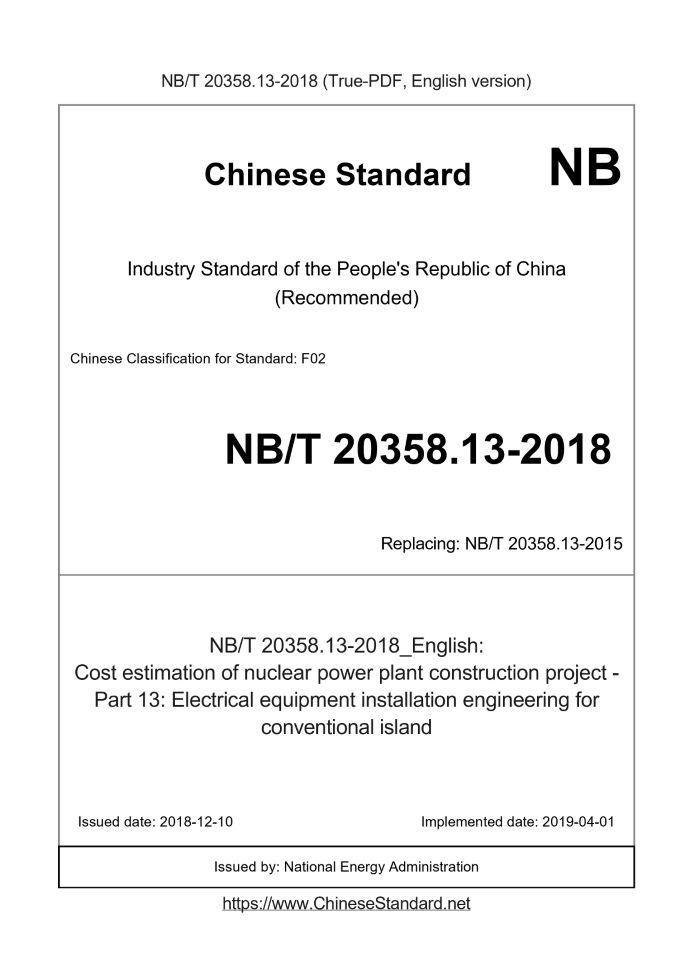 NB/T 20358.13-2018 (True-PDF, English version)

Chinese Standard

NB

Industry Standard of the People's Republic of China
(Recommended)

Chinese Classification for Standard: F02

NB/T 20358.13-2018

Replacing: NB/T 20358.13-2015

NB/T 20358.13-2018_English:
Cost estimation of nuclear power plant construction project - Part 13: Electrical equipment installation engineering for conventional island

Issued date: 2018-12-10

Implemented date: 2019-04-01

Issued by: National Energy Administration

https://www.ChineseStandard.net